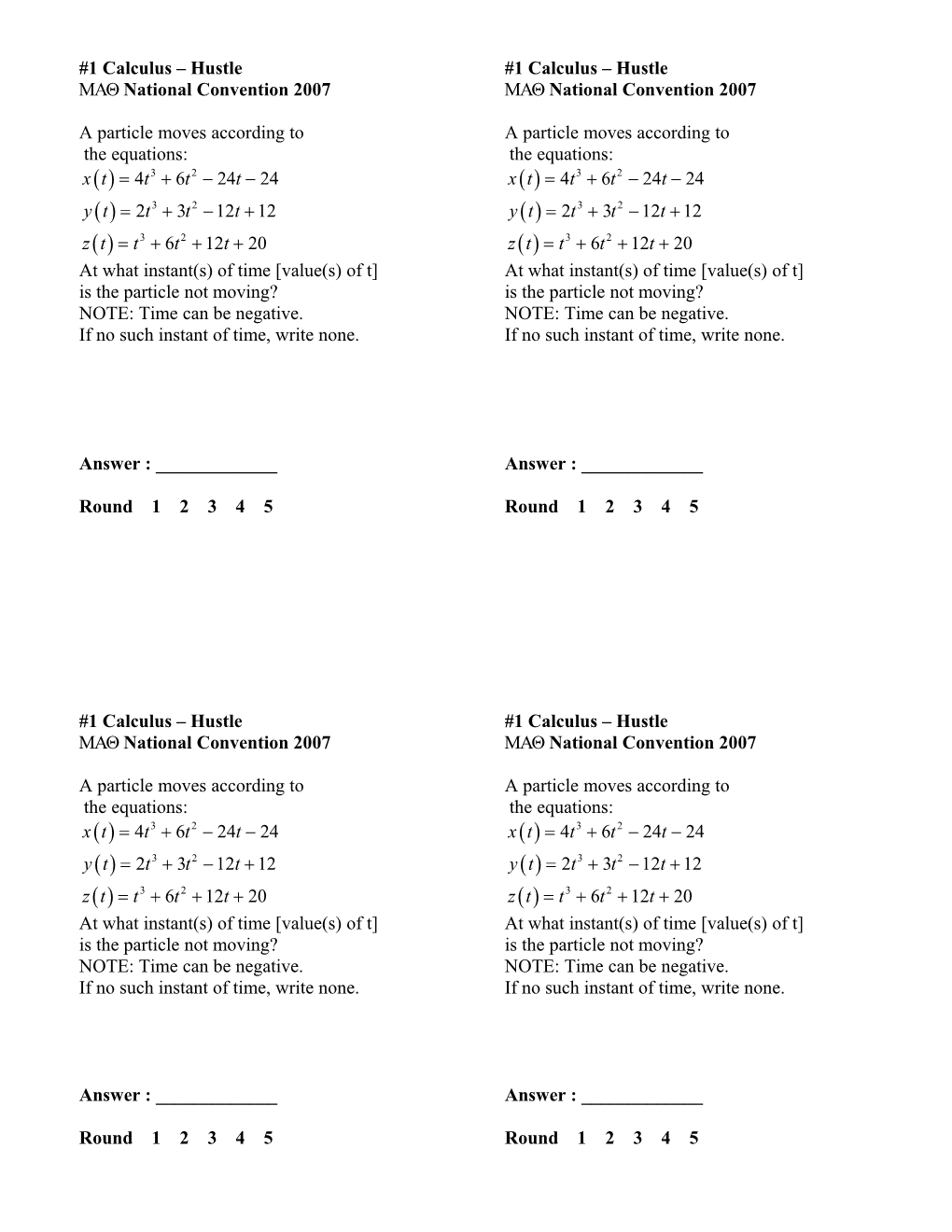 #1 Calculus – Hustle
ΜΑΘ National Convention 2007

A particle moves according to the equations:
$x(t) = 4t^3 + 6t^2 - 24t - 24$
$y(t) = 2t^3 + 3t^2 - 12t + 12$
$z(t) = t^3 + 6t^2 + 12t + 20$
At what instant(s) of time [value(s) of t] is the particle not moving?
NOTE: Time can be negative.
If no such instant of time, write none.

Answer : _____________

Round 1 2 3 4 5

#1 Calculus – Hustle
ΜΑΘ National Convention 2007

A particle moves according to the equations:
$x(t) = 4t^3 + 6t^2 - 24t - 24$
$y(t) = 2t^3 + 3t^2 - 12t + 12$
$z(t) = t^3 + 6t^2 + 12t + 20$
At what instant(s) of time [value(s) of t] is the particle not moving?
NOTE: Time can be negative.
If no such instant of time, write none.

Answer : _____________

Round 1 2 3 4 5

#1 Calculus – Hustle
ΜΑΘ National Convention 2007

A particle moves according to the equations:
$x(t) = 4t^3 + 6t^2 - 24t - 24$
$y(t) = 2t^3 + 3t^2 - 12t + 12$
$z(t) = t^3 + 6t^2 + 12t + 20$
At what instant(s) of time [value(s) of t] is the particle not moving?
NOTE: Time can be negative.
If no such instant of time, write none.

Answer : _____________

Round 1 2 3 4 5

#1 Calculus – Hustle
ΜΑΘ National Convention 2007

A particle moves according to the equations:
$x(t) = 4t^3 + 6t^2 - 24t - 24$
$y(t) = 2t^3 + 3t^2 - 12t + 12$
$z(t) = t^3 + 6t^2 + 12t + 20$
At what instant(s) of time [value(s) of t] is the particle not moving?
NOTE: Time can be negative.
If no such instant of time, write none.

Answer : _____________

Round 1 2 3 4 5